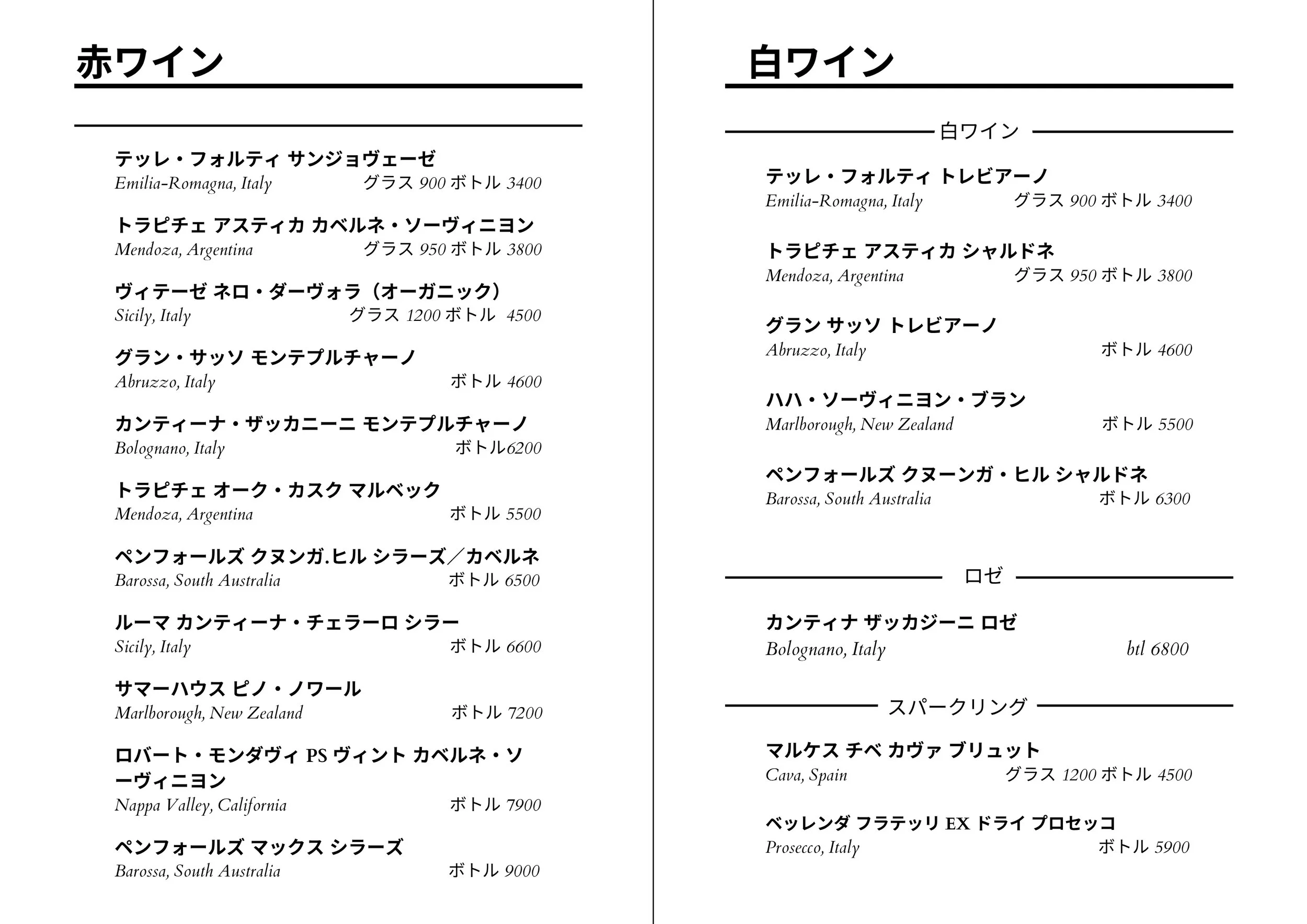 赤ワイン

テッレ・フォルティ サンジョヴェーゼ
Emilia-Romagna, Italy グラス 900 ボトル 3400

トラピチェ アスティカ カベルネ・ソーヴィニヨン
Mendoza, Argentina グラス 950 ボトル 3800

ヴィテーゼ ネロ・ダーヴォラ（オーガニック）
Sicily, Italy グラス 1200 ボトル 4500

グラン・サッソ モンテプルチャーノ
Abruzzo, Italy ボトル 4600

カンティーナ・ザッカニーニ モンテプルチャーノ
Bolognano, Italy ボトル6200

トラピチェ オーク・カスク マルベック
Mendoza, Argentina ボトル 5500

ペンフォールズ クヌンガ.ヒル シラーズ／カベルネ
Barossa, South Australia ボトル 6500

ルーマ カンティーナ・チェラーロ シラー
Sicily, Italy ボトル 6600

サマーハウス ピノ・ノワール
Marlborough, New Zealand ボトル 7200

ロバート・モンダヴィ PS ヴィント カベルネ・ソーヴィニヨン
Nappa Valley, California ボトル 7900

ペンフォールズ マックス シラーズ
Barossa, South Australia ボトル 9000

白ワイン

白ワイン

テッレ・フォルティ トレビアーノ
Emilia-Romagna, Italy グラス 900 ボトル 3400

トラピチェ アスティカ シャルドネ
Mendoza, Argentina グラス 950 ボトル 3800

グラン サッソ トレビアーノ
Abruzzo, Italy ボトル 4600

ハハ・ソーヴィニヨン・ブラン
Marlborough, New Zealand ボトル 5500

ペンフォールズ クヌーンガ・ヒル シャルドネ
Barossa, South Australia ボトル 6300

ロゼ

カンティナ ザッカジーニ ロゼ
Bolognano, Italy btl 6800

スパークリング

マルケス チベ カヴァ ブリュット
Cava, Spain グラス 1200 ボトル 4500

ベッレンダ フラテッリ EX ドライ プロセッコ
Prosecco, Italy ボトル 5900